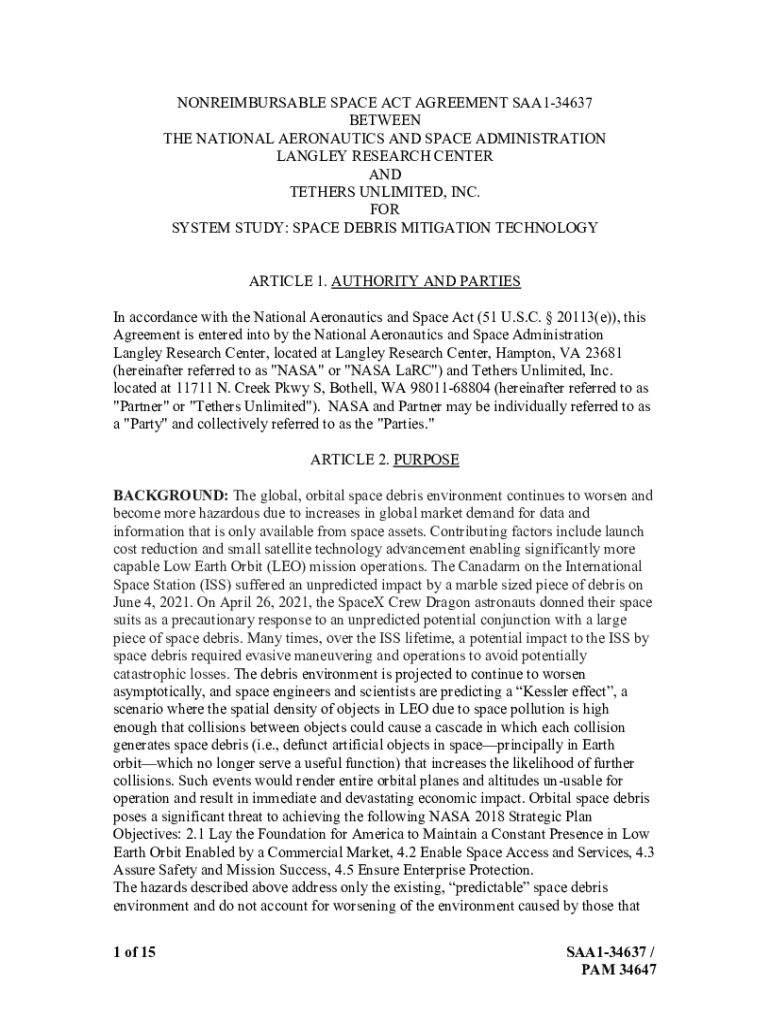 NONREIMBURSABLE SPACE ACT AGREEMENT SAA1-34637
BETWEEN
THE NATIONAL AERONAUTICS AND SPACE ADMINISTRATION
LANGLEY RESEARCH CENTER
AND
TETHERS UNLIMITED, INC.
FOR
SYSTEM STUDY: SPACE DEBRIS MITIGATION TECHNOLOGY

ARTICLE 1. AUTHORITY AND PARTIES

In accordance with the National Aeronautics and Space Act (51 U.S.C. § 20113(e)), this Agreement is entered into by the National Aeronautics and Space Administration Langley Research Center, located at Langley Research Center, Hampton, VA 23681 (hereinafter referred to as "NASA" or "NASA LaRC") and Tethers Unlimited, Inc. located at 11711 N. Creek Pkwy S, Bothell, WA 98011-68804 (hereinafter referred to as "Partner" or "Tethers Unlimited"). NASA and Partner may be individually referred to as a "Party" and collectively referred to as the "Parties."

ARTICLE 2. PURPOSE

BACKGROUND: The global, orbital space debris environment continues to worsen and become more hazardous due to increases in global market demand for data and information that is only available from space assets. Contributing factors include launch cost reduction and small satellite technology advancement enabling significantly more capable Low Earth Orbit (LEO) mission operations. The Canadarm on the International Space Station (ISS) suffered an unpredicted impact by a marble sized piece of debris on June 4, 2021. On April 26, 2021, the SpaceX Crew Dragon astronauts donned their space suits as a precautionary response to an unpredicted potential conjunction with a large piece of space debris. Many times, over the ISS lifetime, a potential impact to the ISS by space debris required evasive maneuvering and operations to avoid potentially catastrophic losses. The debris environment is projected to continue to worsen asymptotically, and space engineers and scientists are predicting a “Kessler effect”, a scenario where the spatial density of objects in LEO due to space pollution is high enough that collisions between objects could cause a cascade in which each collision generates space debris (i.e., defunct artificial objects in space—principally in Earth orbit—which no longer serve a useful function) that increases the likelihood of further collisions. Such events would render entire orbital planes and altitudes un-usable for operation and result in immediate and devastating economic impact. Orbital space debris poses a significant threat to achieving the following NASA 2018 Strategic Plan Objectives: 2.1 Lay the Foundation for America to Maintain a Constant Presence in Low Earth Orbit Enabled by a Commercial Market, 4.2 Enable Space Access and Services, 4.3 Assure Safety and Mission Success, 4.5 Ensure Enterprise Protection.
The hazards described above address only the existing, “predictable” space debris environment and do not account for worsening of the environment caused by those that

1 of 15

SAA1-34637 /
PAM 34647